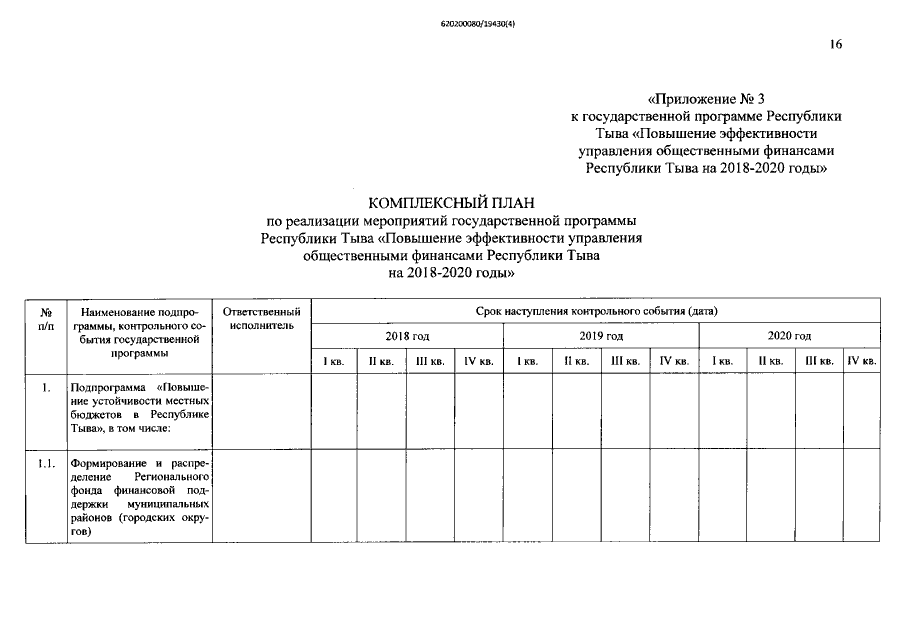 620200080/19430(4)

16

«Приложение № 3
к государственной программе Республики Тыва «Повышение эффективности управления общественными финансами Республики Тыва на 2018-2020 годы»

КОМПЛЕКСНЫЙ ПЛАН
по реализации мероприятий государственной программы Республики Тыва «Повышение эффективности управления общественными финансами Республики Тыва на 2018-2020 годы»

| № п/п | Наименование подпрограммы, контрольного события государственной программы | Ответственный исполнитель | Срок наступления контрольного события (дата) | | | | | | | | | | | |
|---|---|---|---|---|---|---|---|---|---|---|---|---|---|---|
| | | | 2018 год | | | | 2019 год | | | | 2020 год | | | |
| | | | I кв. | II кв. | III кв. | IV кв. | I кв. | II кв. | III кв. | IV кв. | I кв. | II кв. | III кв. | IV кв. |
| 1. | Подпрограмма «Повышение устойчивости местных бюджетов в Республике Тыва», в том числе: | | | | | | | | | | | | | |
| 1.1. | Формирование и распределение Регионального фонда финансовой поддержки муниципальных районов (городских округов) | | | | | | | | | | | | | |